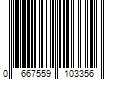 0 667559 103356